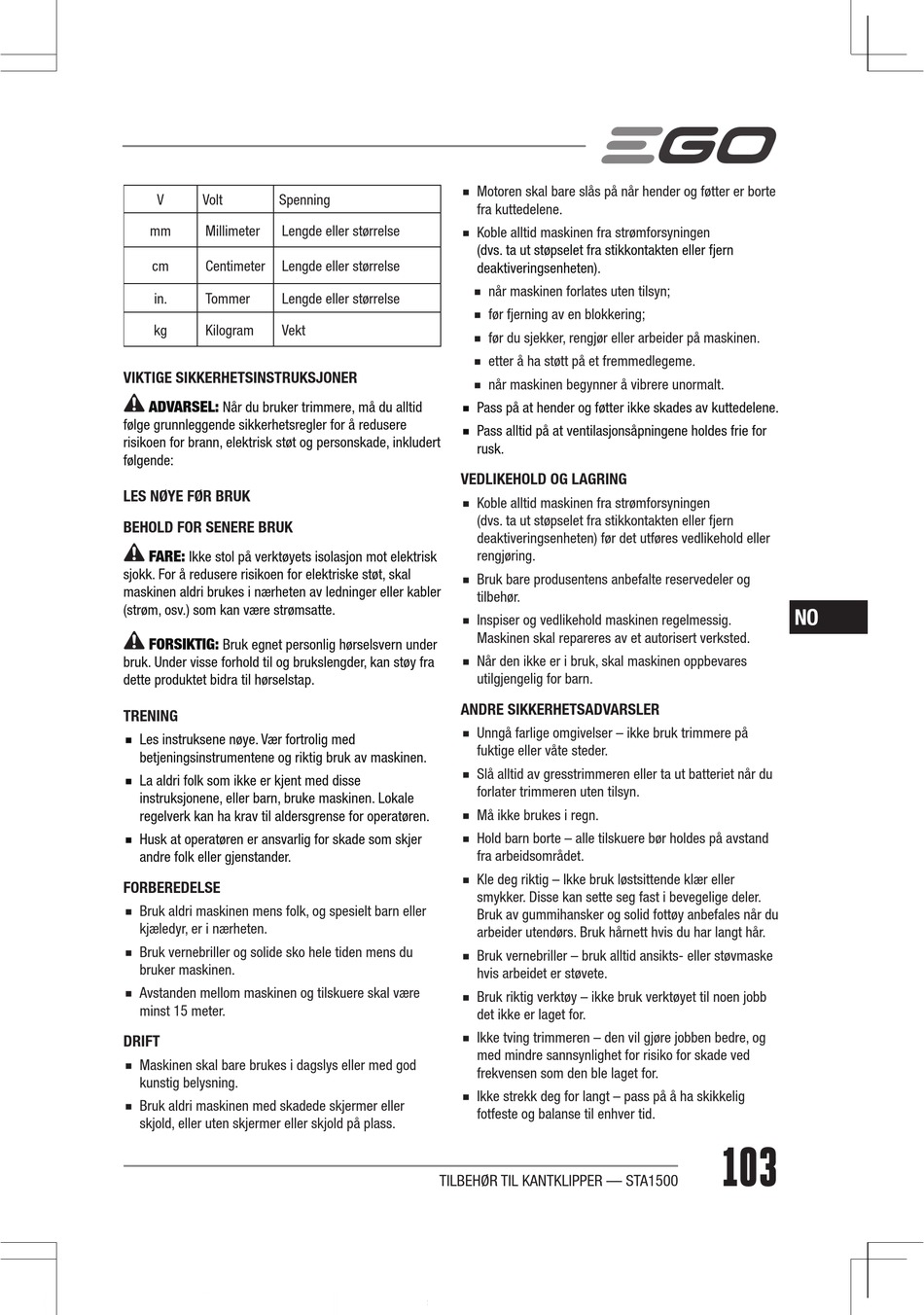 EGO

| V | Volt | Spenning |
|---|---|---|
| mm | Millimeter | Lengde eller størrelse |
| cm | Centimeter | Lengde eller størrelse |
| in. | Tommer | Lengde eller størrelse |
| kg | Kilogram | Vekt |

VIKTIGE SIKKERHETSINSTRUKSJONER

ADVARSEL: Når du bruker trimmere, må du alltid følge grunnleggende sikkerhetsregler for å redusere risikoen for brann, elektrisk støt og personskade, inkludert følgende:

LES NØYE FØR BRUK

BEHOLD FOR SENERE BRUK

FARE: Ikke stol på verktøyets isolasjon mot elektrisk sjokk. For å redusere risikoen for elektriske støt, skal maskinen aldri brukes i nærheten av ledninger eller kabler (strøm, osv.) som kan være strømsatte.

FORSIKTIG: Bruk egnet personlig hørselsvern under bruk. Under visse forhold til og brukslengder, kan støy fra dette produktet bidra til hørselstap.

TRENING

■ Les instruksene nøye. Vær fortrolig med betjeningsinstrumentene og riktig bruk av maskinen.

■ La aldri folk som ikke er kjent med disse instruksjonene, eller barn, bruke maskinen. Lokale regelverk kan ha krav til aldersgrense for operatøren.

■ Husk at operatøren er ansvarlig for skade som skjer andre folk eller gjenstander.

FORBEREDELSE

■ Bruk aldri maskinen mens folk, og spesielt barn eller kjæledyr, er i nærheten.

■ Bruk vernebriller og solide sko hele tiden mens du bruker maskinen.

■ Avstanden mellom maskinen og tilskuere skal være minst 15 meter.

DRIFT

■ Maskinen skal bare brukes i dagslys eller med god kunstig belysning.

■ Bruk aldri maskinen med skadede skjermer eller skjold, eller uten skjermer eller skjold på plass.

■ Motoren skal bare slås på når hender og føtter er borte fra kuttedelene.

■ Koble alltid maskinen fra strømforsyningen (dvs. ta ut støpselet fra stikkontakten eller fjern deaktiveringsenheten).

■ når maskinen forlates uten tilsyn;

■ før fjerning av en blokkering;

■ før du sjekker, rengjør eller arbeider på maskinen.

■ etter å ha støtt på et fremmedlegeme.

■ når maskinen begynner å vibrere unormalt.

■ Pass på at hender og føtter ikke skades av kuttedelene.

■ Pass alltid på at ventilasjonsåpningene holdes frie for rusk.

VEDLIKEHOLD OG LAGRING

■ Koble alltid maskinen fra strømforsyningen (dvs. ta ut støpselet fra stikkontakten eller fjern deaktiveringsenheten) før det utføres vedlikehold eller rengjøring.

■ Bruk bare produsentens anbefalte reservedeler og tilbehør.

■ Inspiser og vedlikehold maskinen regelmessig. Maskinen skal repareres av et autorisert verksted.

■ Når den ikke er i bruk, skal maskinen oppbevares utilgjengelig for barn.

ANDRE SIKKERHETSADVARSLER

■ Unngå farlige omgivelser – ikke bruk trimmere på fuktige eller våte steder.

■ Slå alltid av gresstrimmeren eller ta ut batteriet når du forlater trimmeren uten tilsyn.

■ Må ikke brukes i regn.

■ Hold barn borte – alle tilskuere bør holdes på avstand fra arbeidsområdet.

■ Kle deg riktig – Ikke bruk løstsittende klær eller smykker. Disse kan sette seg fast i bevegelige deler. Bruk av gummihansker og solid fottøy anbefales når du arbeider utendørs. Bruk hårnett hvis du har langt hår.

■ Bruk vernebriller – bruk alltid ansikts- eller støvmaske hvis arbeidet er støvete.

■ Bruk riktig verktøy – ikke bruk verktøyet til noen jobb det ikke er laget for.

■ Ikke tving trimmeren – den vil gjøre jobben bedre, og med mindre sannsynlighet for risiko for skade ved frekvensen som den ble laget for.

■ Ikke strekk deg for langt – pass på å ha skikkelig fotfeste og balanse til enhver tid.

NO

TILBEHØR TIL KANTKLIPPER — STA1500

103